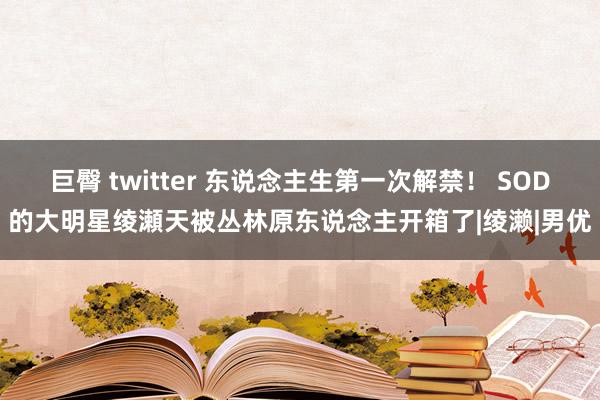 巨臀 twitter 东说念主生第一次解禁！ SOD的大明星绫濑天被丛林原东说念主开箱了|绫濑|男优